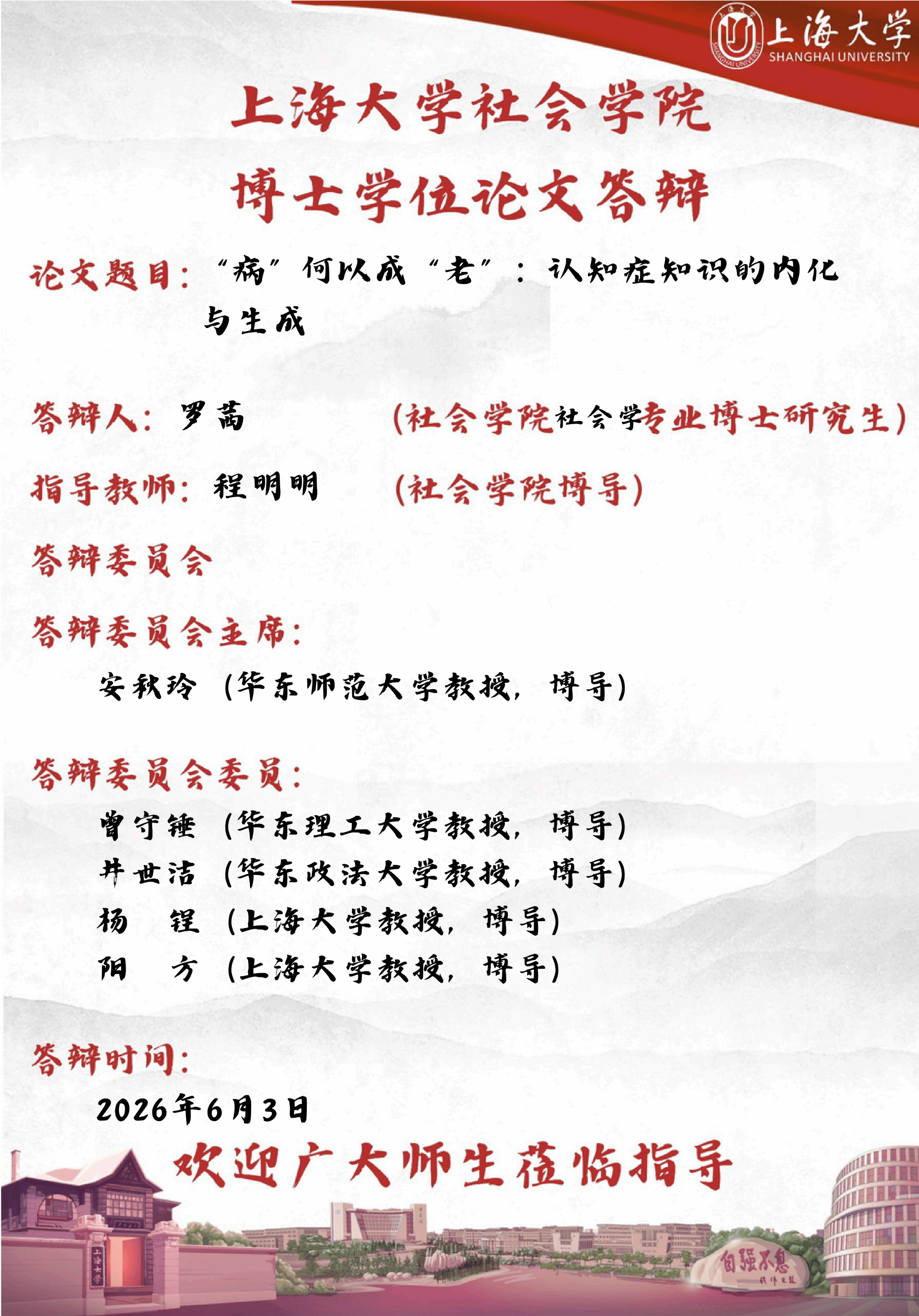 上海大学
SHANGHAI UNIVERSITY

上海大学社会学院
博士学位论文答辩

论文题目：“病”何以成“老”：认知症知识的内化与生成

答辩人：罗茜 （社会学院社会学专业博士研究生）

指导教师：程明明 （社会学院博导）

答辩委员会

答辩委员会主席：

安秋玲（华东师范大学教授，博导）

答辩委员会委员：

曾守锤（华东理工大学教授，博导）
井世洁（华东政法大学教授，博导）
杨 锃（上海大学教授，博导）
阳 方（上海大学教授，博导）

答辩时间：

2026年6月3日

欢迎广大师生莅临指导

上海大学

自强不息